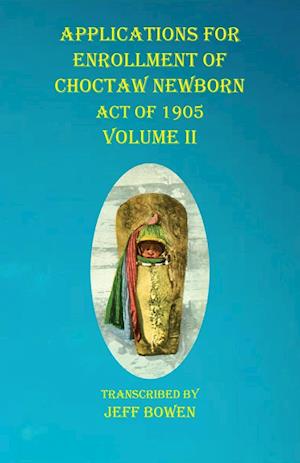 APPLICATIONS FOR ENROLLMENT OF CHOCTAW NEWBORN
ACT OF 1905
VOLUME II

TRANSCRIBED BY
JEFF BOWEN